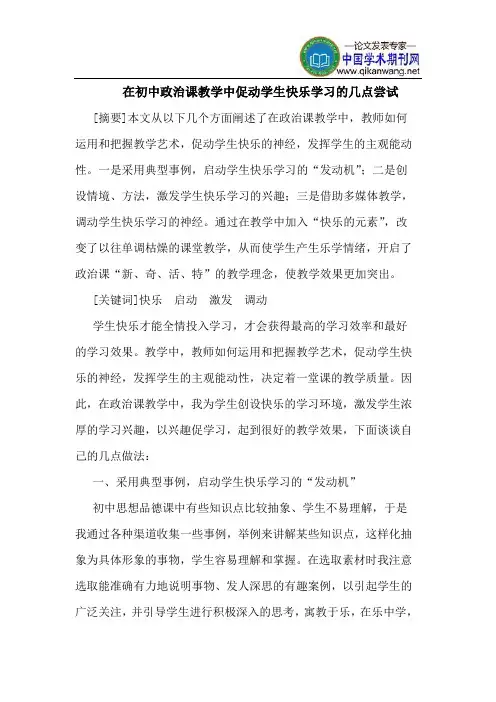 —论文发表专家—
中国学术期刊网
www.qikanwang.net

在初中政治课教学中促动学生快乐学习的几点尝试

[摘要]本文从以下几个方面阐述了在政治课教学中，教师如何运用和把握教学艺术，促动学生快乐的神经，发挥学生的主观能动性。一是采用典型事例，启动学生快乐学习的“发动机”；二是创设情境、方法，激发学生快乐学习的兴趣；三是借助多媒体教学，调动学生快乐学习的神经。通过在教学中加入“快乐的元素”，改变了以往单调枯燥的课堂教学，从而使学生产生乐学情绪，开启了政治课“新、奇、活、特”的教学理念，使教学效果更加突出。

[关键词]快乐 启动 激发 调动

学生快乐才能全情投入学习，才会获得最高的学习效率和最好的学习效果。教学中，教师如何运用和把握教学艺术，促动学生快乐的神经，发挥学生的主观能动性，决定着一堂课的教学质量。因此，在政治课教学中，我为学生创设快乐的学习环境，激发学生浓厚的学习兴趣，以兴趣促学习，起到很好的教学效果，下面谈谈自己的几点做法：

一、采用典型事例，启动学生快乐学习的“发动机”

初中思想品德课中有些知识点比较抽象、学生不易理解，于是我通过各种渠道收集一些事例，举例来讲解某些知识点，这样化抽象为具体形象的事物，学生容易理解和掌握。在选取素材时我注意选取能准确有力地说明事物、发人深思的有趣案例，以引起学生的广泛关注，并引导学生进行积极深入的思考，寓教于乐，在乐中学，